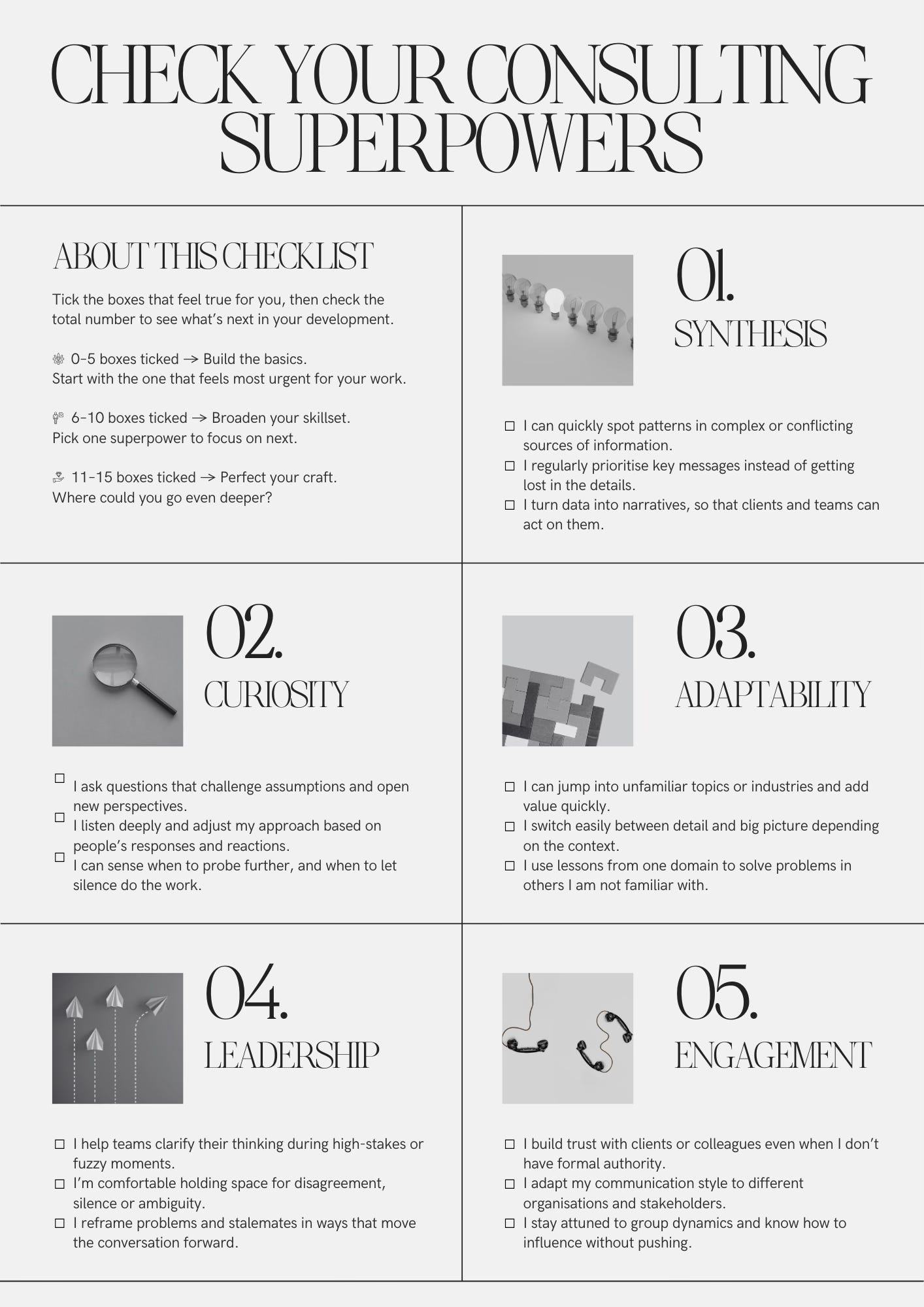 CHECK YOUR CONSULTING SUPERPOWERS

ABOUT THIS CHECKLIST

Tick the boxes that feel true for you, then check the total number to see what's next in your development.

0-5 boxes ticked → Build the basics.
Start with the one that feels most urgent for your work.

6-10 boxes ticked → Broaden your skillset.
Pick one superpower to focus on next.

11-15 boxes ticked → Perfect your craft.
Where could you go even deeper?

01.
SYNTHESIS

☐ I can quickly spot patterns in complex or conflicting sources of information.
☐ I regularly prioritise key messages instead of getting lost in the details.
☐ I turn data into narratives, so that clients and teams can act on them.

02.
CURIOSITY

☐ I ask questions that challenge assumptions and open new perspectives.
☐ I listen deeply and adjust my approach based on people's responses and reactions.
☐ I can sense when to probe further, and when to let silence do the work.

03.
ADAPTABILITY

☐ I can jump into unfamiliar topics or industries and add value quickly.
☐ I switch easily between detail and big picture depending on the context.
☐ I use lessons from one domain to solve problems in others I am not familiar with.

04.
LEADERSHIP

☐ I help teams clarify their thinking during high-stakes or fuzzy moments.
☐ I'm comfortable holding space for disagreement, silence or ambiguity.
☐ I reframe problems and stalemates in ways that move the conversation forward.

05.
ENGAGEMENT

☐ I build trust with clients or colleagues even when I don't have formal authority.
☐ I adapt my communication style to different organisations and stakeholders.
☐ I stay attuned to group dynamics and know how to influence without pushing.